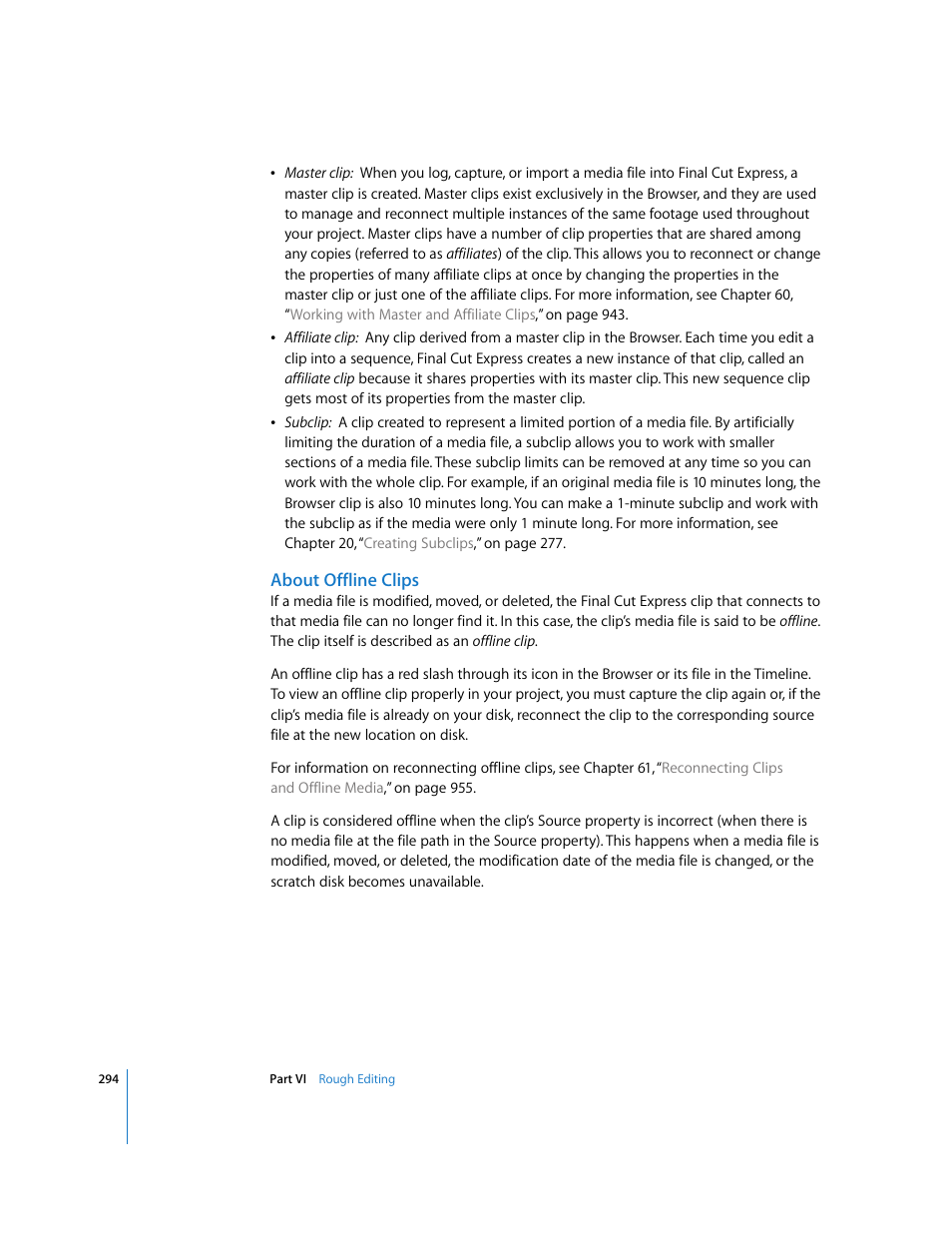 • Master clip: When you log, capture, or import a media file into Final Cut Express, a master clip is created. Master clips exist exclusively in the Browser, and they are used to manage and reconnect multiple instances of the same footage used throughout your project. Master clips have a number of clip properties that are shared among any copies (referred to as affiliates) of the clip. This allows you to reconnect or change the properties of many affiliate clips at once by changing the properties in the master clip or just one of the affiliate clips. For more information, see Chapter 60, "Working with Master and Affiliate Clips," on page 943.

• Affiliate clip: Any clip derived from a master clip in the Browser. Each time you edit a clip into a sequence, Final Cut Express creates a new instance of that clip, called an affiliate clip because it shares properties with its master clip. This new sequence clip gets most of its properties from the master clip.

• Subclip: A clip created to represent a limited portion of a media file. By artificially limiting the duration of a media file, a subclip allows you to work with smaller sections of a media file. These subclip limits can be removed at any time so you can work with the whole clip. For example, if an original media file is 10 minutes long, the Browser clip is also 10 minutes long. You can make a 1-minute subclip and work with the subclip as if the media were only 1 minute long. For more information, see Chapter 20, "Creating Subclips," on page 277.

About Offline Clips

If a media file is modified, moved, or deleted, the Final Cut Express clip that connects to that media file can no longer find it. In this case, the clip's media file is said to be offline. The clip itself is described as an offline clip.

An offline clip has a red slash through its icon in the Browser or its file in the Timeline. To view an offline clip properly in your project, you must capture the clip again or, if the clip's media file is already on your disk, reconnect the clip to the corresponding source file at the new location on disk.

For information on reconnecting offline clips, see Chapter 61, "Reconnecting Clips and Offline Media," on page 955.

A clip is considered offline when the clip's Source property is incorrect (when there is no media file at the file path in the Source property). This happens when a media file is modified, moved, or deleted, the modification date of the media file is changed, or the scratch disk becomes unavailable.

294 Part VI Rough Editing